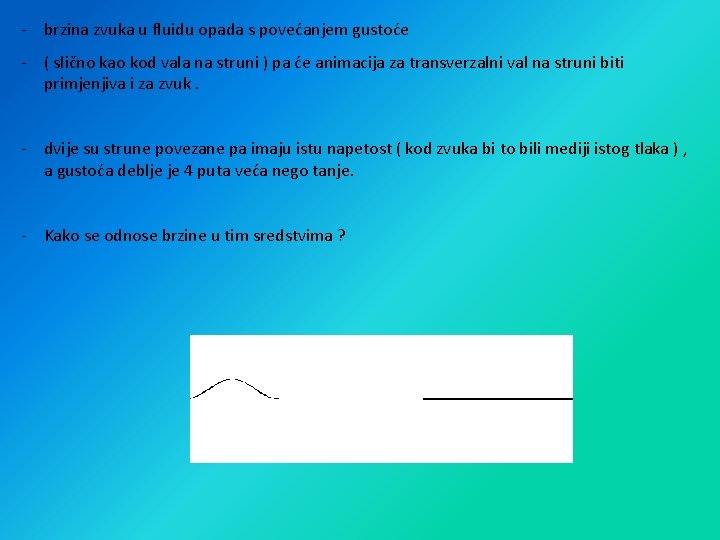 - brzina zvuka u fluidu opada s povećanjem gustoće

- ( slično kao kod vala na struni ) pa će animacija za transverzalni val na struni biti primjenjiva i za zvuk .

- dvije su strune povezane pa imaju istu napetost ( kod zvuka bi to bili mediji istog tlaka ) , a gustoća deblje je 4 puta veća nego tanje.

- Kako se odnose brzine u tim sredstvima ?